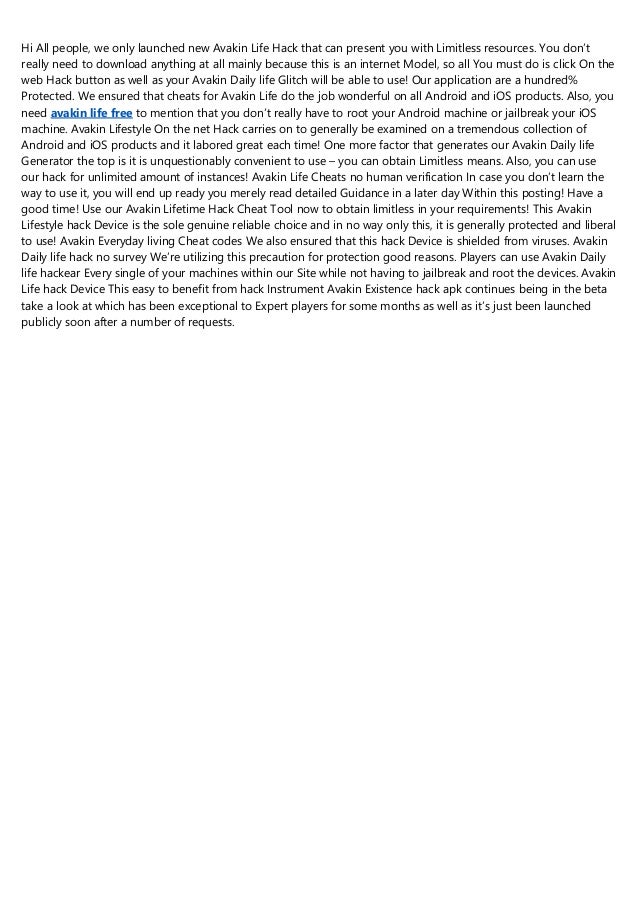 Hi All people, we only launched new Avakin Life Hack that can present you with Limitless resources. You don't really need to download anything at all mainly because this is an internet Model, so all You must do is click On the web Hack button as well as your Avakin Daily life Glitch will be able to use! Our application are a hundred% Protected. We ensured that cheats for Avakin Life do the job wonderful on all Android and iOS products. Also, you need avakin life free to mention that you don't really have to root your Android machine or jailbreak your iOS machine. Avakin Lifestyle On the net Hack carries on to generally be examined on a tremendous collection of Android and iOS products and it labored great each time! One more factor that generates our Avakin Daily life Generator the top is it is unquestionably convenient to use – you can obtain Limitless means. Also, you can use our hack for unlimited amount of instances! Avakin Life Cheats no human verification In case you don't learn the way to use it, you will end up ready you merely read detailed Guidance in a later day Within this posting! Have a good time! Use our Avakin Lifetime Hack Cheat Tool now to obtain limitless in your requirements! This Avakin Lifestyle hack Device is the sole genuine reliable choice and in no way only this, it is generally protected and liberal to use! Avakin Everyday living Cheat codes We also ensured that this hack Device is shielded from viruses. Avakin Daily life hack no survey We're utilizing this precaution for protection good reasons. Players can use Avakin Daily life hackear Every single of your machines within our Site while not having to jailbreak and root the devices. Avakin Life hack Device This easy to benefit from hack Instrument Avakin Existence hack apk continues being in the beta take a look at which has been exceptional to Expert players for some months as well as it's just been launched publicly soon after a number of requests.